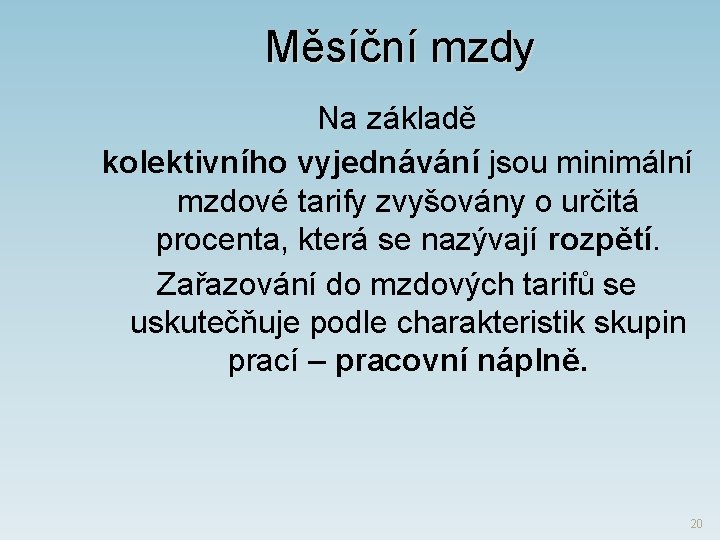 Měsíční mzdy

Na základě kolektivního vyjednávání jsou minimální mzdové tarify zvyšovány o určitá procenta, která se nazývají rozpětí.

Zařazování do mzdových tarifů se uskutečňuje podle charakteristik skupin prací – pracovní náplně.

20